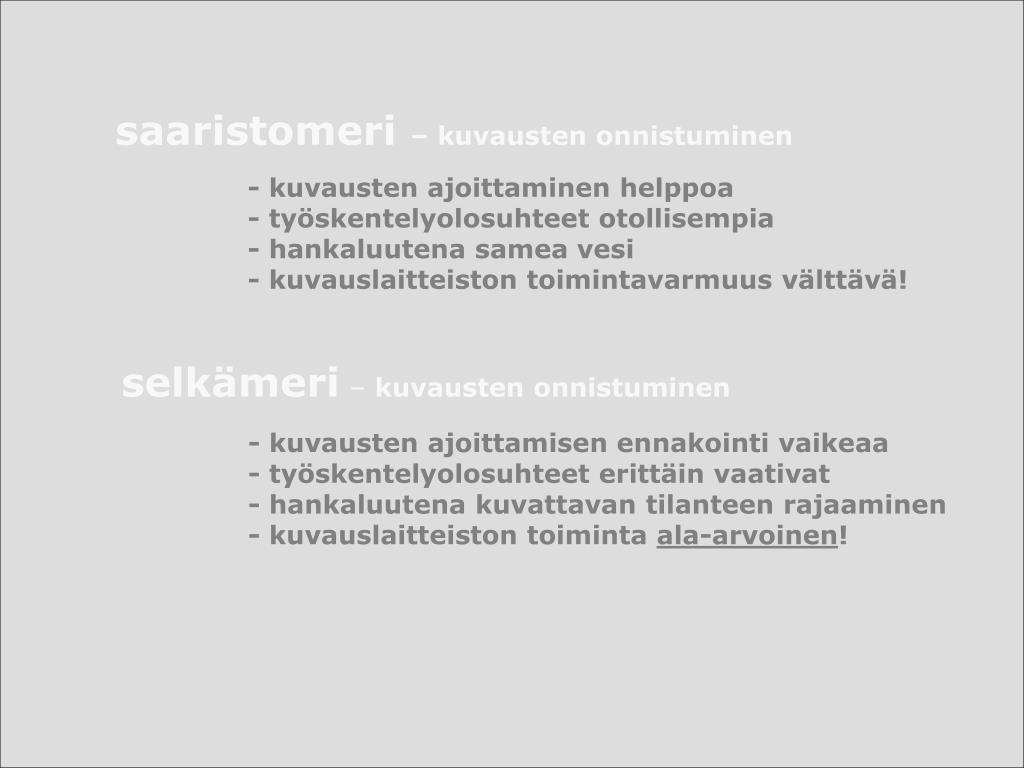 saaristomeri – kuvausten onnistuminen

- kuvausten ajoittaminen helppoa
- työskentelyolosuhteet otollisempia
- hankaluutena samea vesi
- kuvauslaitteiston toimintavarmuus välttävä!

selkämeri – kuvausten onnistuminen

- kuvausten ajoittamisen ennakointi vaikeaa
- työskentelyolosuhteet erittäin vaativat
- hankaluutena kuvattavan tilanteen rajaaminen
- kuvauslaitteiston toiminta ala-arvoinen!